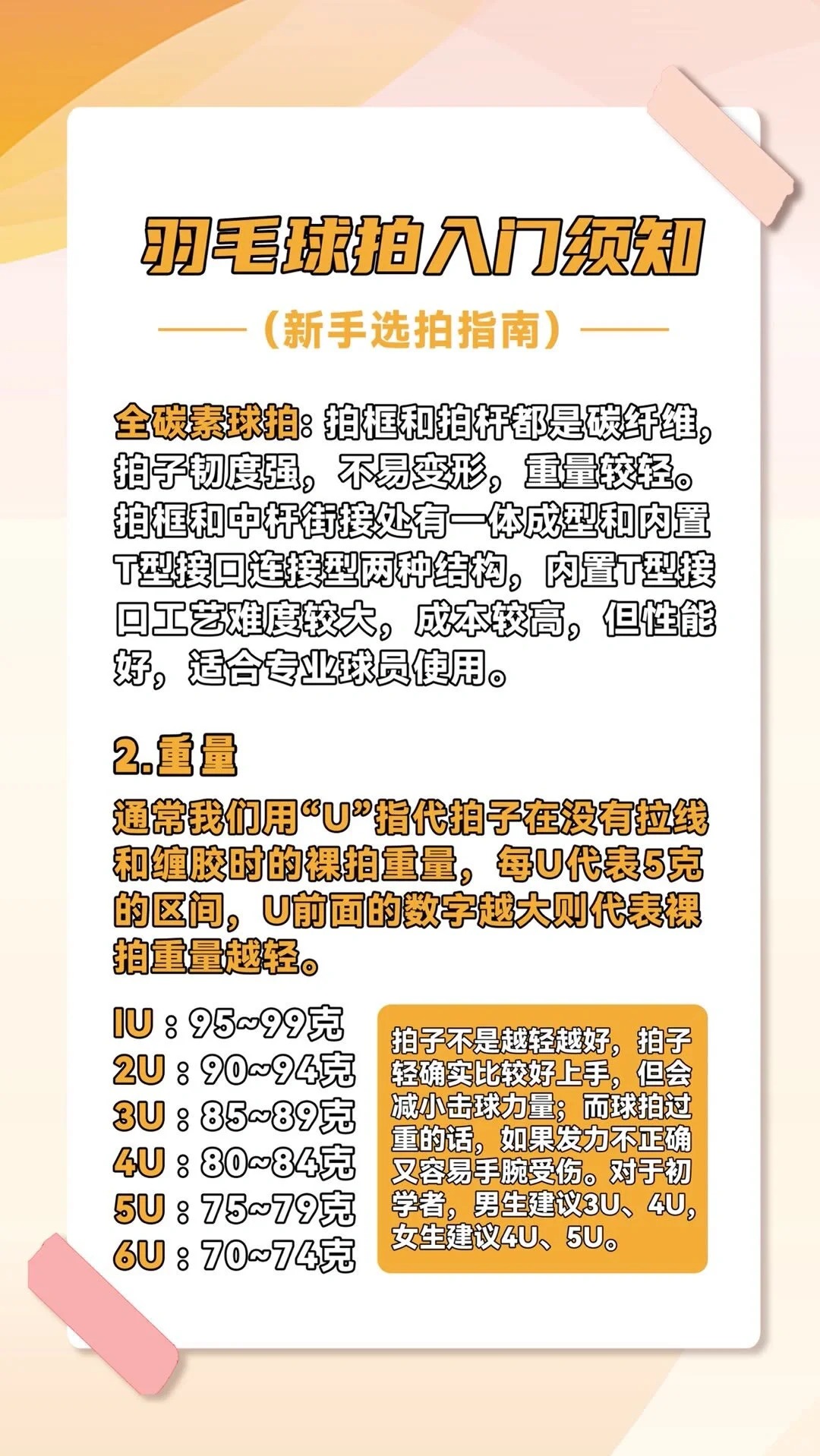 羽毛球拍入门须知

（新手选拍指南）

全碳素球拍：拍框和拍杆都是碳纤维，拍子韧度强，不易变形，重量较轻。拍框和中杆衔接处有一体成型和内置T型接口连接型两种结构，内置T型接口工艺难度较大，成本较高，但性能好，适合专业球员使用。

2.重量

通常我们用“U”指代拍子在没有拉线和缠胶时的裸拍重量，每U代表5克的区间，U前面的数字越大则代表裸拍重量越轻。

1U：95~99克
2U：90~94克
3U：85~89克
4U：80~84克
5U：75~79克
6U：70~74克

拍子不是越轻越好，拍子轻确实比较好上手，但会减小击球力量；而球拍过重的话，如果发力不正确又容易手腕受伤。对于初学者，男生建议3U、4U，女生建议4U、5U。